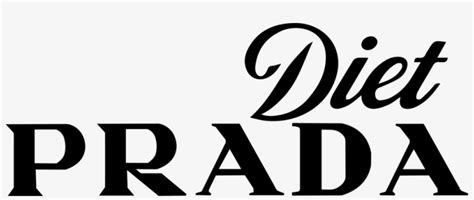 Diet
PRADA